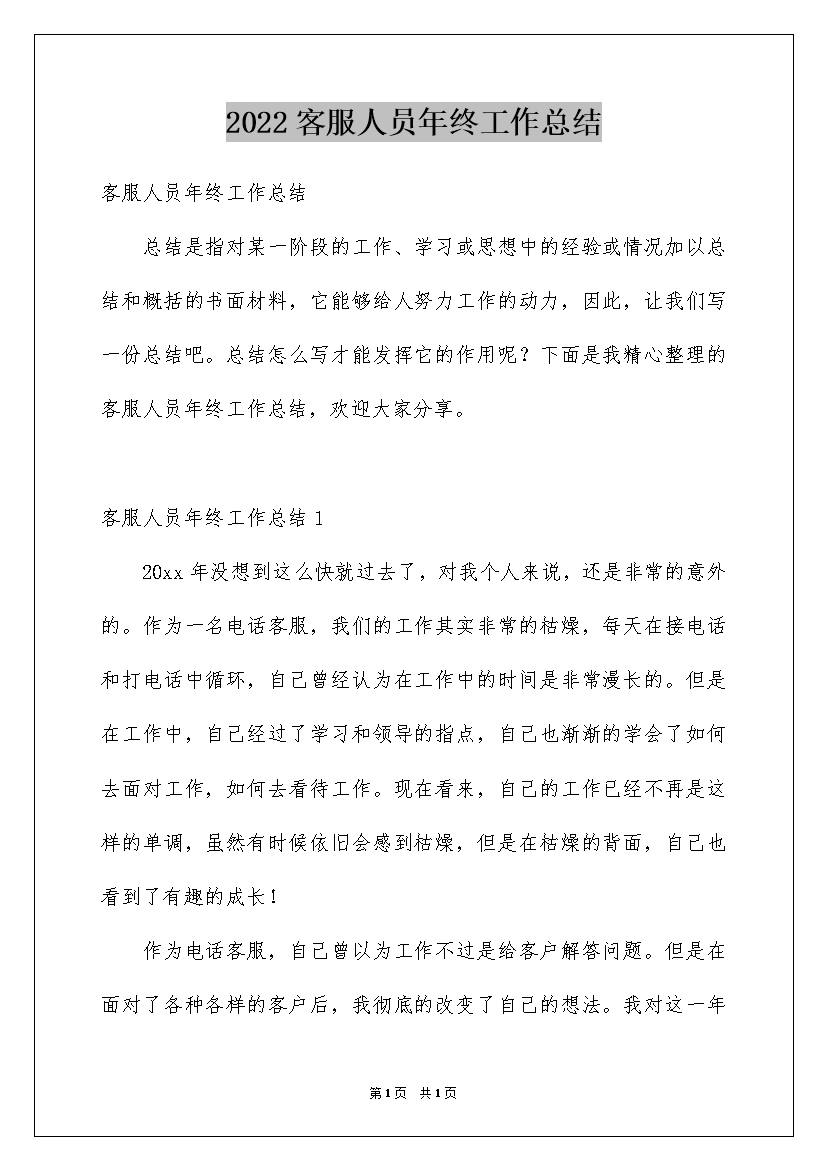 2022客服人员年终工作总结

客服人员年终工作总结

总结是指对某一阶段的工作、学习或思想中的经验或情况加以总结和概括的书面材料，它能够给人努力工作的动力，因此，让我们写一份总结吧。总结怎么写才能发挥它的作用呢？下面是我精心整理的客服人员年终工作总结，欢迎大家分享。

客服人员年终工作总结1

20xx年没想到这么快就过去了，对我个人来说，还是非常的意外的。作为一名电话客服，我们的工作其实非常的枯燥，每天在接电话和打电话中循环，自己曾经认为在工作中的时间是非常漫长的。但是在工作中，自己经过了学习和领导的指点，自己也渐渐的学会了如何去面对工作，如何去看待工作。现在看来，自己的工作已经不再是这样的单调，虽然有时候依旧会感到枯燥，但是在枯燥的背面，自己也看到了有趣的成长！

作为电话客服，自己曾以为工作不过是给客户解答问题。但是在面对了各种各样的客户后，我彻底的改变了自己的想法。我对这一年

第1页 共1页